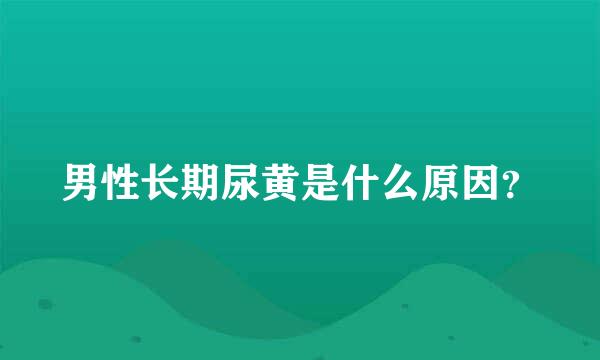 男性长期尿黄是什么原因?